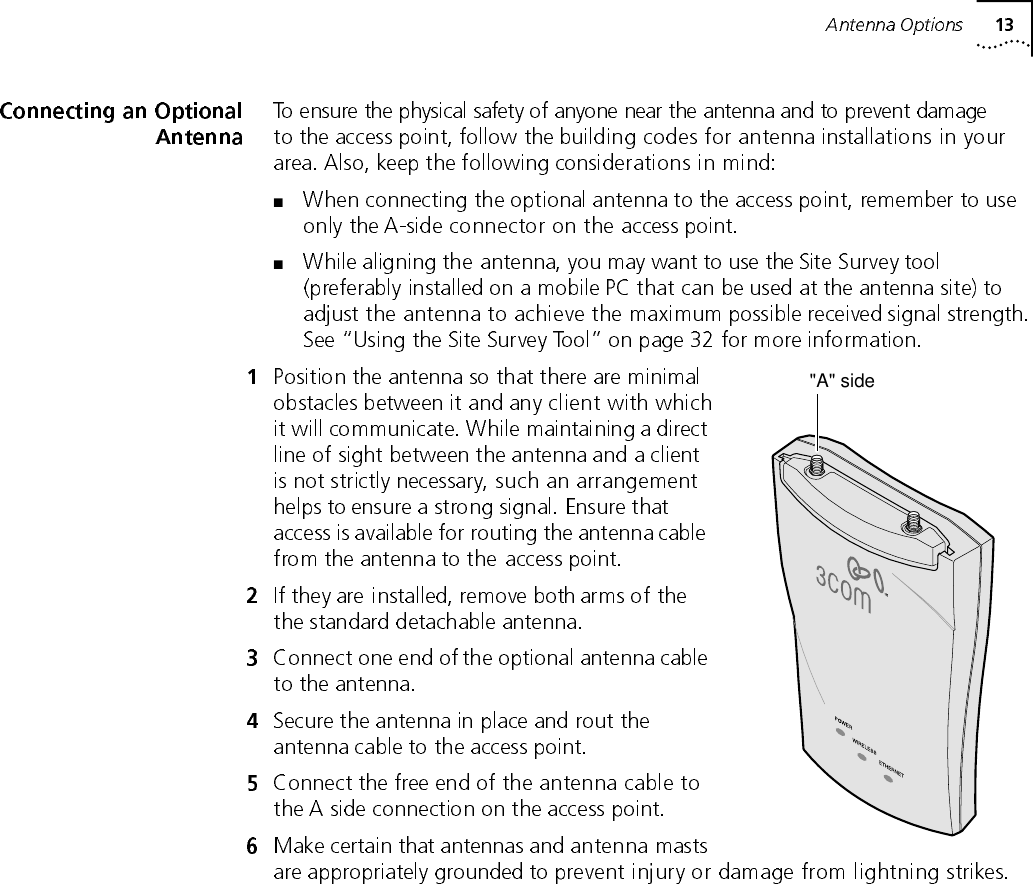 Antenna Options 13

Connecting an Optional Antenna

To ensure the physical safety of anyone near the antenna and to prevent damage to the access point, follow the building codes for antenna installations in your area. Also, keep the following considerations in mind:

■ When connecting the optional antenna to the access point, remember to use only the A-side connector on the access point.

■ While aligning the antenna, you may want to use the Site Survey tool (preferably installed on a mobile PC that can be used at the antenna site) to adjust the antenna to achieve the maximum possible received signal strength. See "Using the Site Survey Tool" on page 32 for more information.

1 Position the antenna so that there are minimal obstacles between it and any client with which it will communicate. While maintaining a direct line of sight between the antenna and a client is not strictly necessary, such an arrangement helps to ensure a strong signal. Ensure that access is available for routing the antenna cable from the antenna to the access point.

2 If they are installed, remove both arms of the the standard detachable antenna.

3 Connect one end of the optional antenna cable to the antenna.

4 Secure the antenna in place and rout the antenna cable to the access point.

5 Connect the free end of the antenna cable to the A side connection on the access point.

6 Make certain that antennas and antenna masts are appropriately grounded to prevent injury or damage from lightning strikes.

"A" side

3com

POWER

WIRELESS

ETHERNET